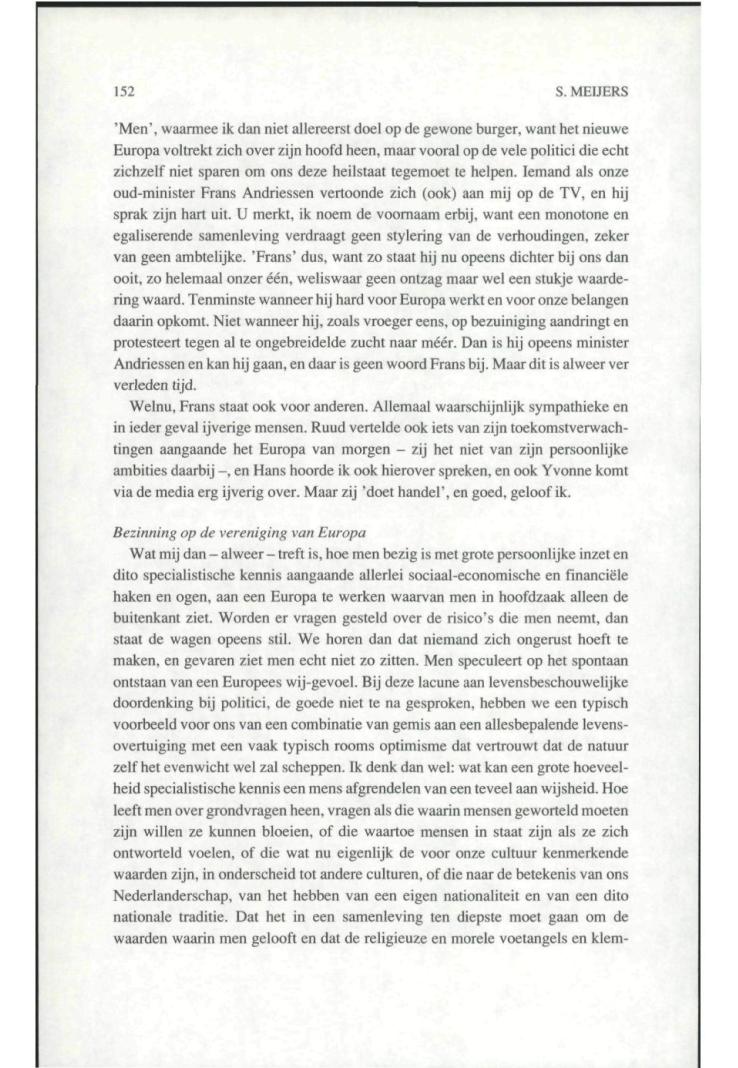 152 S. MEIJERS

'Men', waarmee ik dan niet allereerst doel op de gewone burger, want het nieuwe Europa voltrekt zich over zijn hoofd heen, maar vooral op de vele politici die echt zichzelf niet sparen om ons deze heilstaat tegemoet te helpen. Iemand als onze oud-minister Frans Andriessen vertoonde zich (ook) aan mij op de TV, en hij sprak zijn hart uit. U merkt, ik noem de voornaam erbij, want een monotone en egaliserende samenleving verdraagt geen stylering van de verhoudingen, zeker van geen ambtelijke. 'Frans' dus, want zo staat hij nu opeens dichter bij ons dan ooit, zo helemaal onzer één, weliswaar geen ontzag maar wel een stukje waardering waard. Tenminste wanneer hij hard voor Europa werkt en voor onze belangen daarin opkomt. Niet wanneer hij, zoals vroeger eens, op bezuiniging aandringt en protesteert tegen al te ongebreidelde zucht naar méér. Dan is hij opeens minister Andriessen en kan hij gaan, en daar is geen woord Frans bij. Maar dit is alweer ver verleden tijd.

Welnu, Frans staat ook voor anderen. Allemaal waarschijnlijk sympathieke en in ieder geval ijverige mensen. Ruud vertelde ook iets van zijn toekomstverwachtingen aangaande het Europa van morgen – zij het niet van zijn persoonlijke ambities daarbij –, en Hans hoorde ik ook hierover spreken, en ook Yvonne komt via de media erg ijverig over. Maar zij 'doet handel', en goed, geloof ik.

Bezinning op de vereniging van Europa

Wat mij dan – alweer – treft is, hoe men bezig is met grote persoonlijke inzet en dito specialistische kennis aangaande allerlei sociaal-economische en financiële haken en ogen, aan een Europa te werken waarvan men in hoofdzaak alleen de buitenkant ziet. Worden er vragen gesteld over de risico's die men neemt, dan staat de wagen opeens stil. We horen dan dat niemand zich ongerust hoeft te maken, en gevaren ziet men echt niet zo zitten. Men speculeert op het spontaan ontstaan van een Europees wij-gevoel. Bij deze lacune aan levensbeschouwelijke doordenking bij politici, de goede niet te na gesproken, hebben we een typisch voorbeeld voor ons van een combinatie van gemis aan een allesbepalende levensovertuiging met een vaak typisch rooms optimisme dat vertrouwt dat de natuur zelf het evenwicht wel zal scheppen. Ik denk dan wel: wat kan een grote hoeveelheid specialistische kennis een mens afgrendelen van een teveel aan wijsheid. Hoe leeft men over grondvragen heen, vragen als die waarin mensen geworteld moeten zijn willen ze kunnen bloeien, of die waartoe mensen in staat zijn als ze zich ontworteld voelen, of die wat nu eigenlijk de voor onze cultuur kenmerkende waarden zijn, in onderscheid tot andere culturen, of die naar de betekenis van ons Nederlanderschap, van het hebben van een eigen nationaliteit en van een dito nationale traditie. Dat het in een samenleving ten diepste moet gaan om de waarden waarin men gelooft en dat de religieuze en morele voetangels en klem-